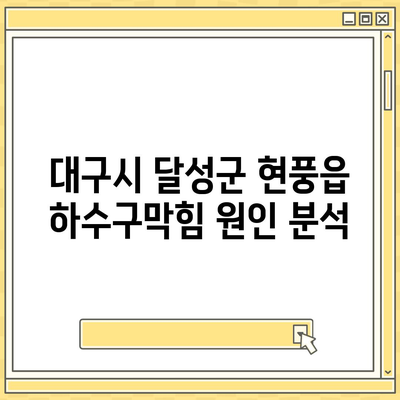 대구시 달성군 현풍읍 하수구막힘 원인 분석